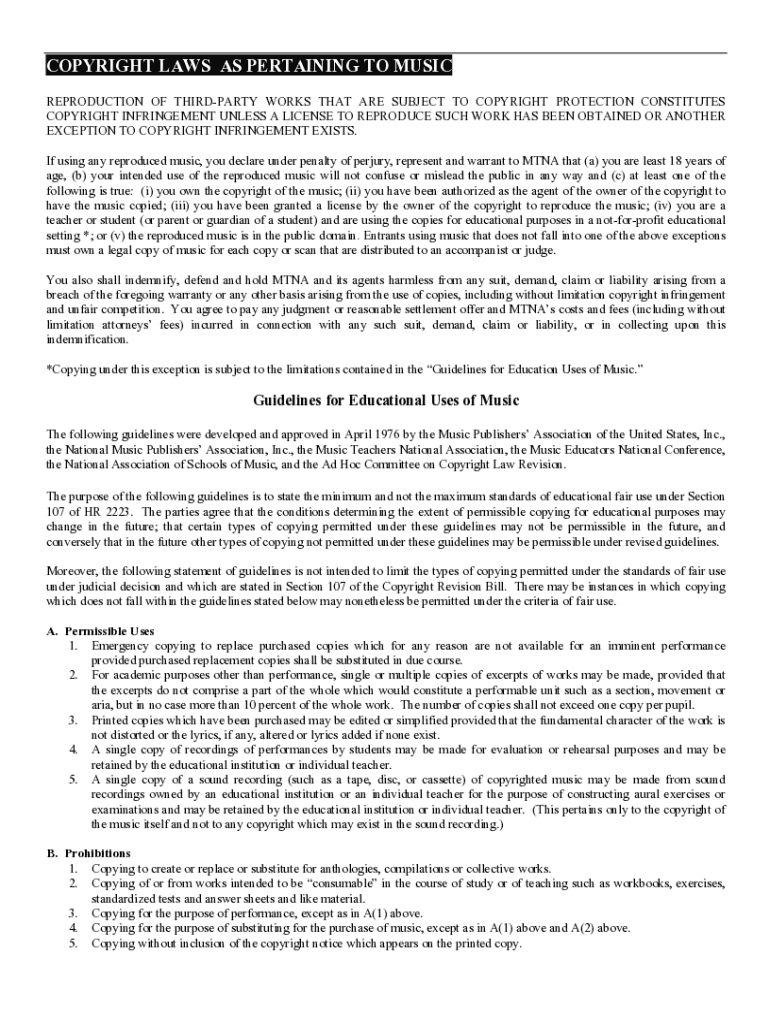 COPYRIGHT LAWS AS PERTAINING TO MUSIC

REPRODUCTION OF THIRD-PARTY WORKS THAT ARE SUBJECT TO COPYRIGHT PROTECTION CONSTITUTES COPYRIGHT INFRINGEMENT UNLESS A LICENSE TO REPRODUCE SUCH WORK HAS BEEN OBTAINED OR ANOTHER EXCEPTION TO COPYRIGHT INFRINGEMENT EXISTS.

If using any reproduced music, you declare under penalty of perjury, represent and warrant to MTNA that (a) you are least 18 years of age, (b) your intended use of the reproduced music will not confuse or mislead the public in any way and (c) at least one of the following is true: (i) you own the copyright of the music; (ii) you have been authorized as the agent of the owner of the copyright to have the music copied; (iii) you have been granted a license by the owner of the copyright to reproduce the music; (iv) you are a teacher or student (or parent or guardian of a student) and are using the copies for educational purposes in a not-for-profit educational setting *; or (v) the reproduced music is in the public domain. Entrants using music that does not fall into one of the above exceptions must own a legal copy of music for each copy or scan that are distributed to an accompanist or judge.

You also shall indemnify, defend and hold MTNA and its agents harmless from any suit, demand, claim or liability arising from a breach of the foregoing warranty or any other basis arising from the use of copies, including without limitation copyright infringement and unfair competition. You agree to pay any judgment or reasonable settlement offer and MTNA's costs and fees (including without limitation attorneys' fees) incurred in connection with any such suit, demand, claim or liability, or in collecting upon this indemnification.

*Copying under this exception is subject to the limitations contained in the "Guidelines for Education Uses of Music."

Guidelines for Educational Uses of Music

The following guidelines were developed and approved in April 1976 by the Music Publishers' Association of the United States, Inc., the National Music Publishers' Association, Inc., the Music Teachers National Association, the Music Educators National Conference, the National Association of Schools of Music, and the Ad Hoc Committee on Copyright Law Revision.

The purpose of the following guidelines is to state the minimum and not the maximum standards of educational fair use under Section 107 of HR 2223. The parties agree that the conditions determining the extent of permissible copying for educational purposes may change in the future; that certain types of copying permitted under these guidelines may not be permissible in the future, and conversely that in the future other types of copying not permitted under these guidelines may be permissible under revised guidelines.

Moreover, the following statement of guidelines is not intended to limit the types of copying permitted under the standards of fair use under judicial decision and which are stated in Section 107 of the Copyright Revision Bill. There may be instances in which copying which does not fall within the guidelines stated below may nonetheless be permitted under the criteria of fair use.

A. Permissible Uses
1. Emergency copying to replace purchased copies which for any reason are not available for an imminent performance provided purchased replacement copies shall be substituted in due course.
2. For academic purposes other than performance, single or multiple copies of excerpts of works may be made, provided that the excerpts do not comprise a part of the whole which would constitute a performable unit such as a section, movement or aria, but in no case more than 10 percent of the whole work. The number of copies shall not exceed one copy per pupil.
3. Printed copies which have been purchased may be edited or simplified provided that the fundamental character of the work is not distorted or the lyrics, if any, altered or lyrics added if none exist.
4. A single copy of recordings of performances by students may be made for evaluation or rehearsal purposes and may be retained by the educational institution or individual teacher.
5. A single copy of a sound recording (such as a tape, disc, or cassette) of copyrighted music may be made from sound recordings owned by an educational institution or an individual teacher for the purpose of constructing aural exercises or examinations and may be retained by the educational institution or individual teacher. (This pertains only to the copyright of the music itself and not to any copyright which may exist in the sound recording.)

B. Prohibitions
1. Copying to create or replace or substitute for anthologies, compilations or collective works.
2. Copying of or from works intended to be "consumable" in the course of study or of teaching such as workbooks, exercises, standardized tests and answer sheets and like material.
3. Copying for the purpose of performance, except as in A(1) above.
4. Copying for the purpose of substituting for the purchase of music, except as in A(1) above and A(2) above.
5. Copying without inclusion of the copyright notice which appears on the printed copy.